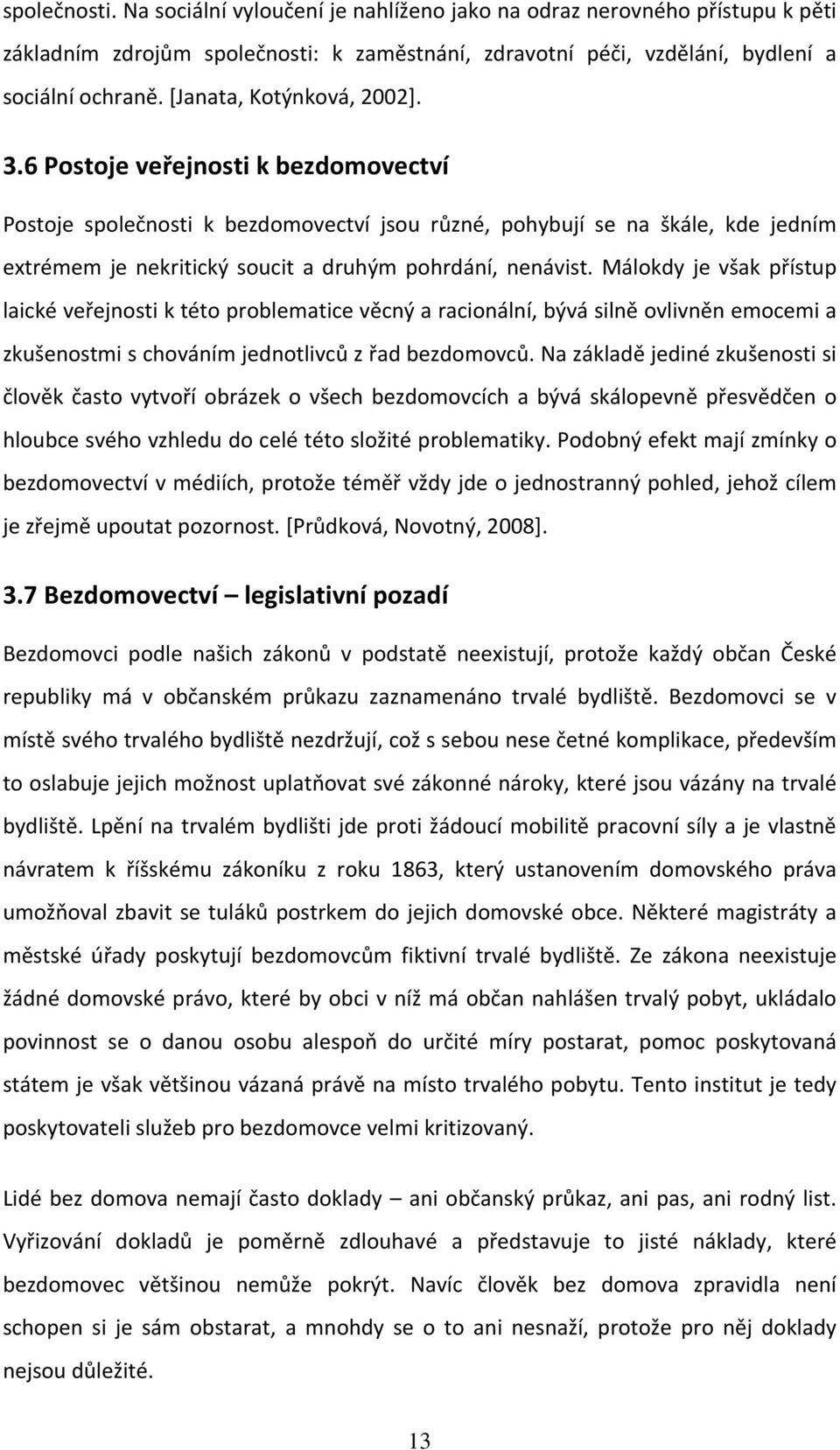 společnosti. Na sociální vyloučení je nahlíženo jako na odraz nerovného přístupu k pěti základním zdrojům společnosti: k zaměstnání, zdravotní péči, vzdělání, bydlení a sociální ochraně. [Janata, Kotýnková, 2002].

3.6 Postoje veřejnosti k bezdomovectví

Postoje společnosti k bezdomovectví jsou různé, pohybují se na škále, kde jedním extrémem je nekritický soucit a druhým pohrdání, nenávist. Málokdy je však přístup laické veřejnosti k této problematice věcný a racionální, bývá silně ovlivněn emocemi a zkušenostmi s chováním jednotlivců z řad bezdomovců. Na základě jediné zkušenosti si člověk často vytvoří obrázek o všech bezdomovcích a bývá skálopevně přesvědčen o hloubce svého vzhledu do celé této složité problematiky. Podobný efekt mají zmínky o bezdomovectví v médiích, protože téměř vždy jde o jednostranný pohled, jehož cílem je zřejmě upoutat pozornost. [Průdková, Novotný, 2008].

3.7 Bezdomovectví – legislativní pozadí

Bezdomovci podle našich zákonů v podstatě neexistují, protože každý občan České republiky má v občanském průkazu zaznamenáno trvalé bydliště. Bezdomovci se v místě svého trvalého bydliště nezdržují, což s sebou nese četné komplikace, především to oslabuje jejich možnost uplatňovat své zákonné nároky, které jsou vázány na trvalé bydliště. Lpění na trvalém bydlišti jde proti žádoucí mobilitě pracovní síly a je vlastně návratem k říšskému zákoníku z roku 1863, který ustanovením domovského práva umožňoval zbavit se tuláků postrkem do jejich domovské obce. Některé magistráty a městské úřady poskytují bezdomovcům fiktivní trvalé bydliště. Ze zákona neexistuje žádné domovské právo, které by obci v níž má občan nahlášen trvalý pobyt, ukládalo povinnost se o danou osobu alespoň do určité míry postarat, pomoc poskytovaná státem je však většinou vázaná právě na místo trvalého pobytu. Tento institut je tedy poskytovateli služeb pro bezdomovce velmi kritizovaný.

Lidé bez domova nemají často doklady – ani občanský průkaz, ani pas, ani rodný list. Vyřizování dokladů je poměrně zdlouhavé a představuje to jisté náklady, které bezdomovec většinou nemůže pokrýt. Navíc člověk bez domova zpravidla není schopen si je sám obstarat, a mnohdy se o to ani nesnaží, protože pro něj doklady nejsou důležité.

13